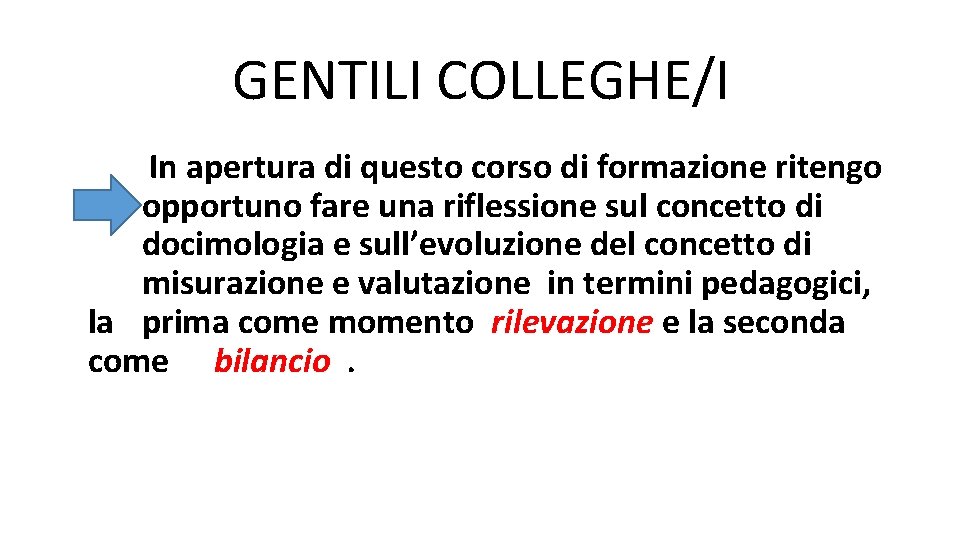 GENTILI COLLEGHE/I

In apertura di questo corso di formazione ritengo opportuno fare una riflessione sul concetto di docimologia e sull'evoluzione del concetto di misurazione e valutazione in termini pedagogici, la prima come momento rilevazione e la seconda come bilancio .